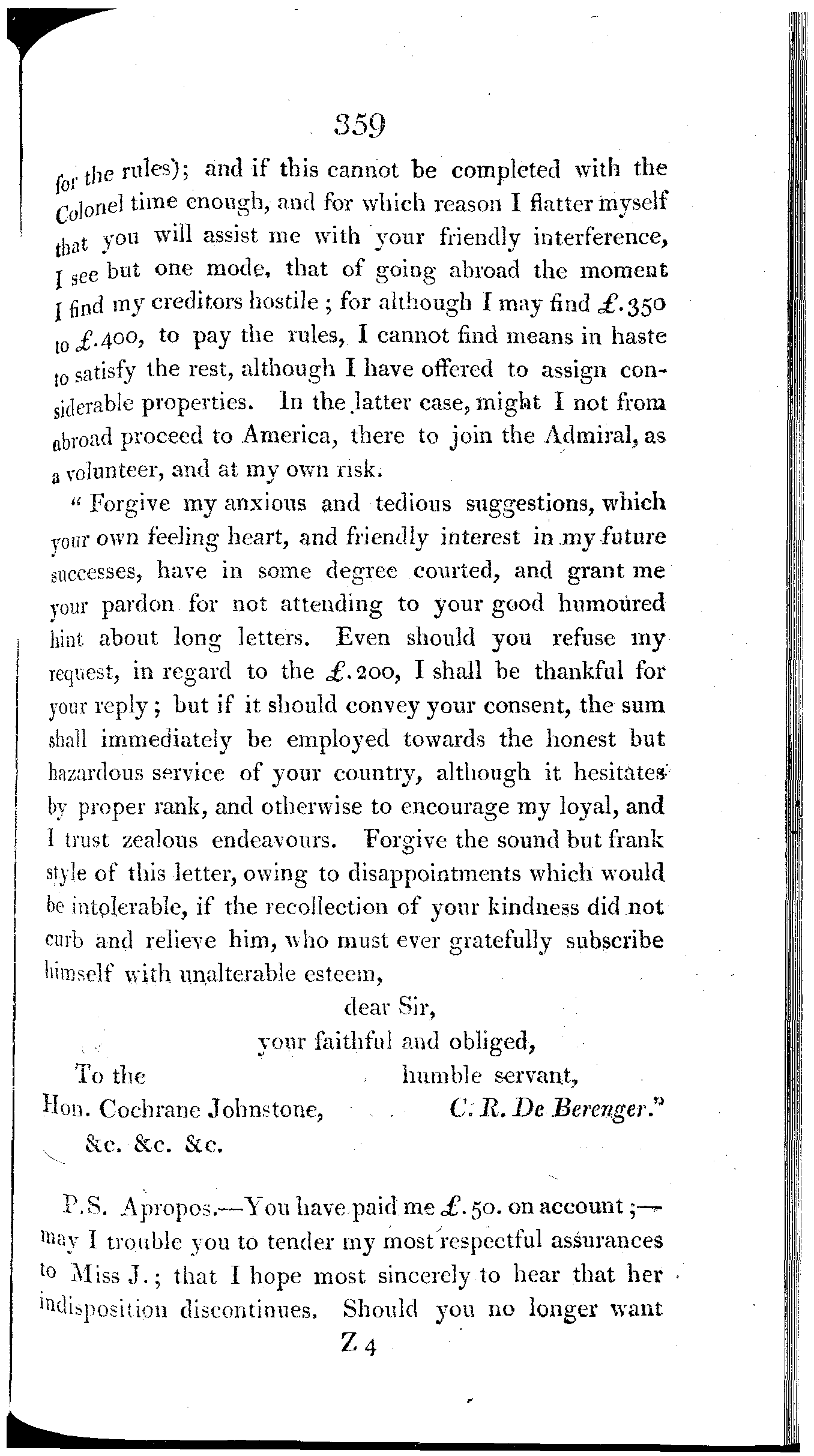 359

for the rules); and if this cannot be completed with the Colonel time enough, and for which reason I flatter myself that you will assist me with your friendly interference, I see but one mode, that of going abroad the moment I find my creditors hostile; for although I may find £.350 to £.400, to pay the rules, I cannot find means in haste to satisfy the rest, although I have offered to assign considerable properties. In the latter case, might I not from abroad proceed to America, there to join the Admiral, as a volunteer, and at my own risk.

"Forgive my anxious and tedious suggestions, which your own feeling heart, and friendly interest in my future successes, have in some degree courted, and grant me your pardon for not attending to your good humoured hint about long letters. Even should you refuse my request, in regard to the £.200, I shall be thankful for your reply; but if it should convey your consent, the sum shall immediately be employed towards the honest but hazardous service of your country, although it hesitates by proper rank, and otherwise to encourage my loyal, and I trust zealous endeavours. Forgive the sound but frank style of this letter, owing to disappointments which would be intolerable, if the recollection of your kindness did not curb and relieve him, who must ever gratefully subscribe himself with unalterable esteem,

dear Sir,
your faithful and obliged,
humble servant,
C. R. De Berenger."

To the
Hon. Cochrane Johnstone,
&c. &c. &c.

P.S. Apropos.—You have paid me £.50. on account;—may I trouble you to tender my most respectful assurances to Miss J.; that I hope most sincerely to hear that her indisposition discontinues. Should you no longer want

Z 4